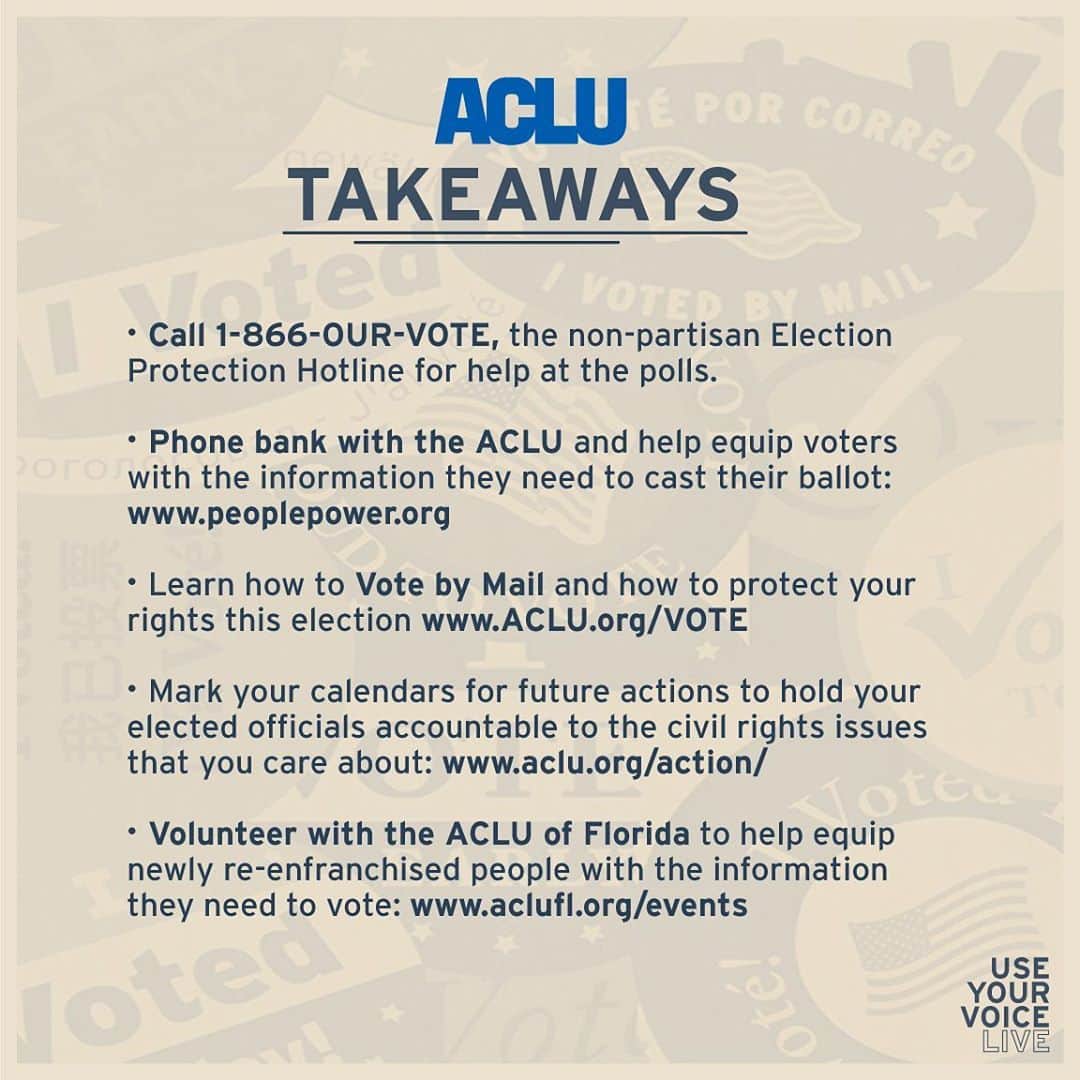 ACLU
TAKEAWAYS

• Call 1-866-OUR-VOTE, the non-partisan Election Protection Hotline for help at the polls.

• Phone bank with the ACLU and help equip voters with the information they need to cast their ballot: www.peoplepower.org

• Learn how to Vote by Mail and how to protect your rights this election www.ACLU.org/VOTE

• Mark your calendars for future actions to hold your elected officials accountable to the civil rights issues that you care about: www.aclu.org/action/

• Volunteer with the ACLU of Florida to help equip newly re-enfranchised people with the information they need to vote: www.aclufl.org/events

USE
YOUR
VOICE
LIVE